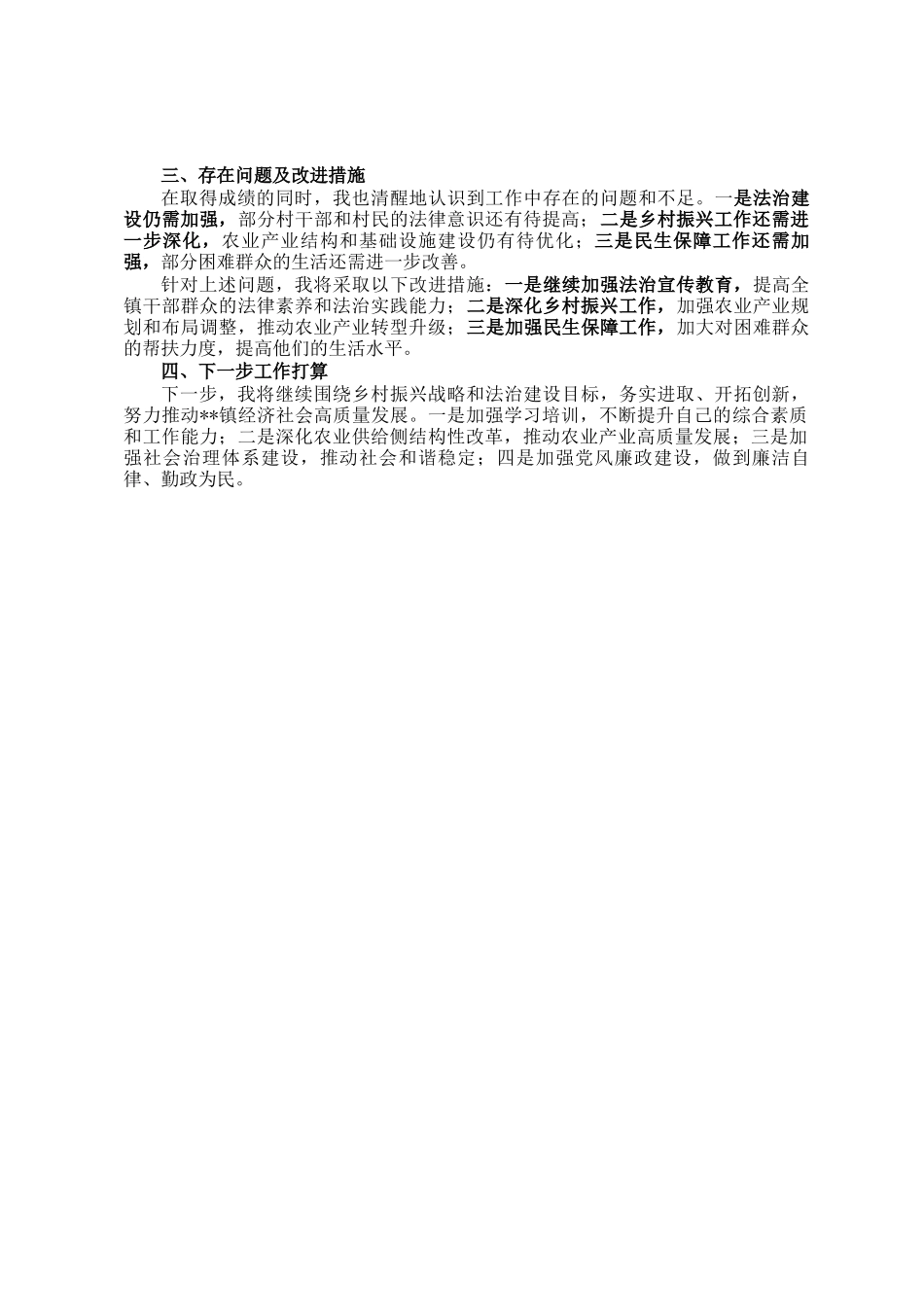 三、存在问题及改进措施

在取得成绩的同时，我也清醒地认识到工作中存在的问题和不足。一是法治建设仍需加强，部分村干部和村民的法律意识还有待提高；二是乡村振兴工作还需进一步深化，农业产业结构和基础设施建设仍有待优化；三是民生保障工作还需加强，部分困难群众的生活还需进一步改善。

针对上述问题，我将采取以下改进措施：一是继续加强法治宣传教育，提高全镇干部群众的法律素养和法治实践能力；二是深化乡村振兴工作，加强农业产业规划和布局调整，推动农业产业转型升级；三是加强民生保障工作，加大对困难群众的帮扶力度，提高他们的生活水平。

四、下一步工作打算

下一步，我将继续围绕乡村振兴战略和法治建设目标，务实进取、开拓创新，努力推动**镇经济社会高质量发展。一是加强学习培训，不断提升自己的综合素质和工作能力；二是深化农业供给侧结构性改革，推动农业产业高质量发展；三是加强社会治理体系建设，推动社会和谐稳定；四是加强党风廉政建设，做到廉洁自律、勤政为民。